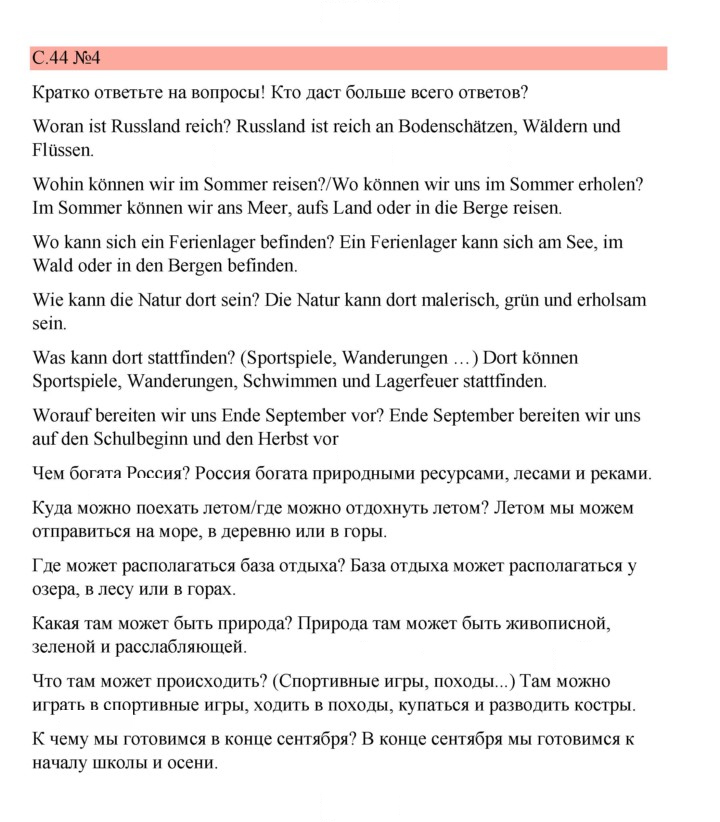 С.44 №4

Кратко ответьте на вопросы! Кто даст больше всего ответов?

Woran ist Russland reich? Russland ist reich an Bodenschätzen, Wäldern und Flüssen.

Wohin können wir im Sommer reisen?/Wo können wir uns im Sommer erholen? Im Sommer können wir ans Meer, aufs Land oder in die Berge reisen.

Wo kann sich ein Ferienlager befinden? Ein Ferienlager kann sich am See, im Wald oder in den Bergen befinden.

Wie kann die Natur dort sein? Die Natur kann dort malerisch, grün und erholsam sein.

Was kann dort stattfinden? (Sportspiele, Wanderungen …) Dort können Sportspiele, Wanderungen, Schwimmen und Lagerfeuer stattfinden.

Worauf bereiten wir uns Ende September vor? Ende September bereiten wir uns auf den Schulbeginn und den Herbst vor

Чем богата Россия? Россия богата природными ресурсами, лесами и реками.

Куда можно поехать летом/где можно отдохнуть летом? Летом мы можем отправиться на море, в деревню или в горы.

Где может располагаться база отдыха? База отдыха может располагаться у озера, в лесу или в горах.

Какая там может быть природа? Природа там может быть живописной, зеленой и расслабляющей.

Что там может происходить? (Спортивные игры, походы...) Там можно играть в спортивные игры, ходить в походы, купаться и разводить костры.

К чему мы готовимся в конце сентября? В конце сентября мы готовимся к началу школы и осени.